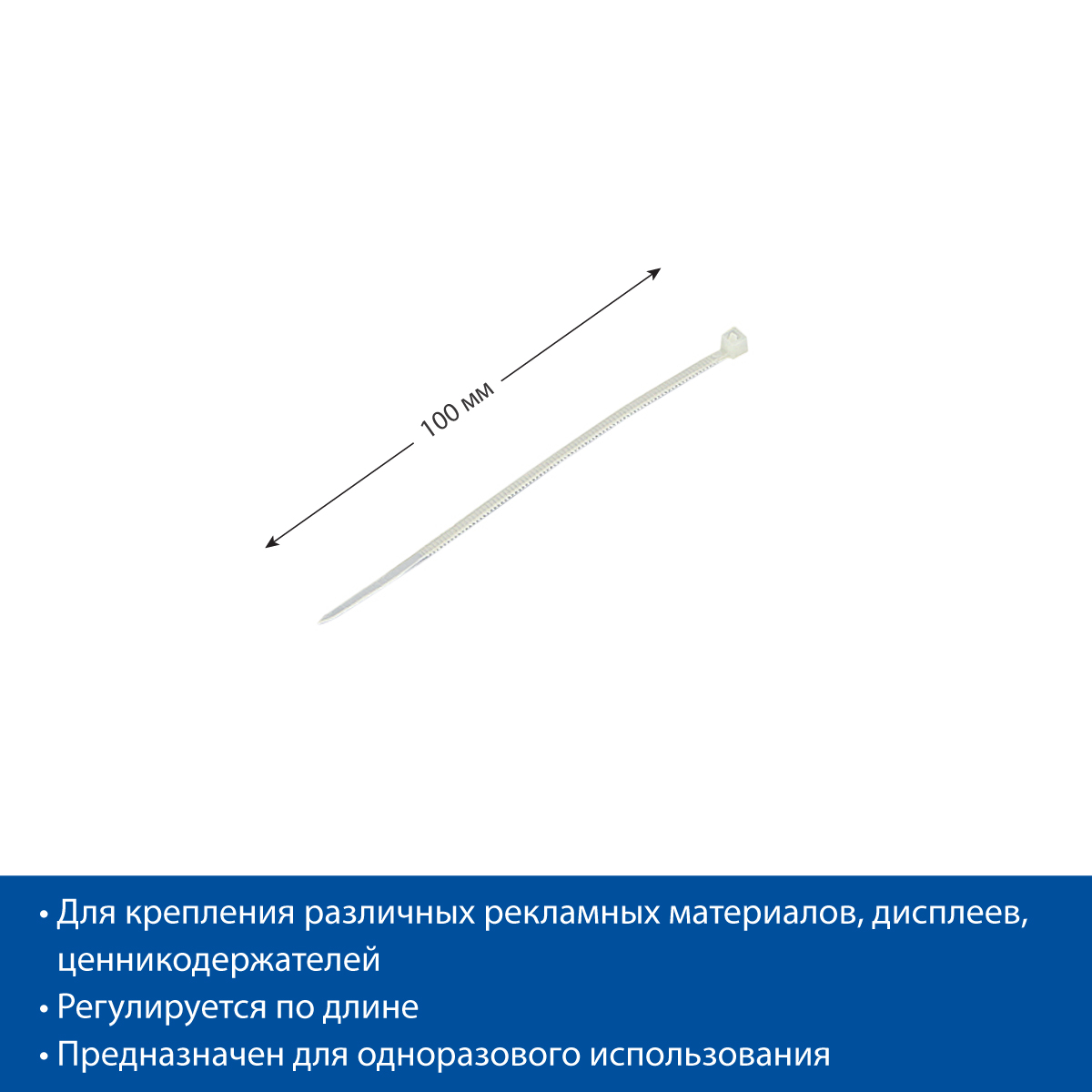 100 мм

• Для крепления различных рекламных материалов, дисплеев, ценникодержателей
• Регулируется по длине
• Предназначен для одноразового использования